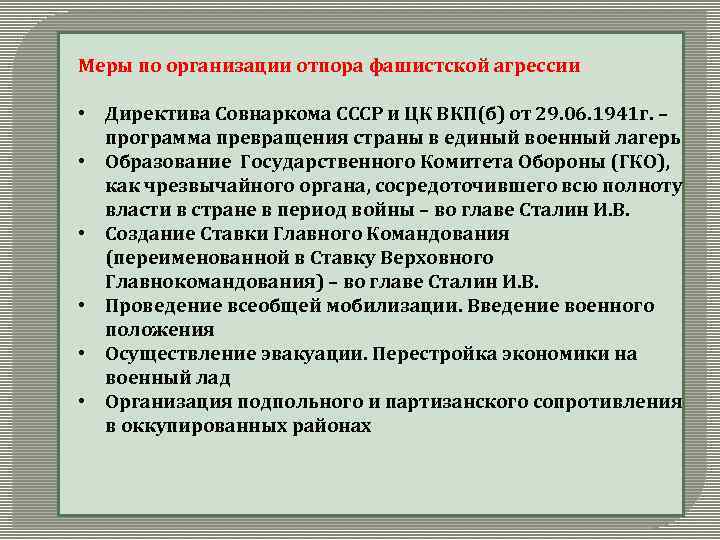 Меры по организации отпора фашистской агрессии

• Директива Совнаркома СССР и ЦК ВКП(б) от 29.06.1941г. – программа превращения страны в единый военный лагерь
• Образование Государственного Комитета Обороны (ГКО), как чрезвычайного органа, сосредоточившего всю полноту власти в стране в период войны – во главе Сталин И.В.
• Создание Ставки Главного Командования (переименованной в Ставку Верховного Главнокомандования) – во главе Сталин И.В.
• Проведение всеобщей мобилизации. Введение военного положения
• Осуществление эвакуации. Перестройка экономики на военный лад
• Организация подпольного и партизанского сопротивления в оккупированных районах